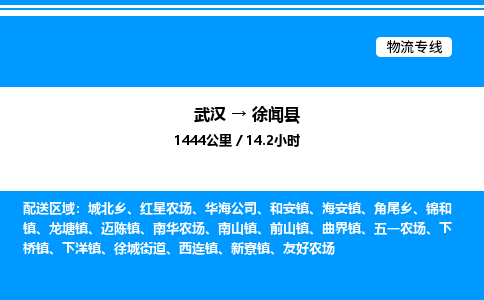 物流专线

武汉 → 徐闻县
1444公里 / 14.2小时

配送区域：城北乡、红星农场、华海公司、和安镇、海安镇、角尾乡、锦和镇、龙塘镇、迈陈镇、南华农场、南山镇、前山镇、曲界镇、五一农场、下桥镇、下洋镇、徐城街道、西连镇、新寮镇、友好农场